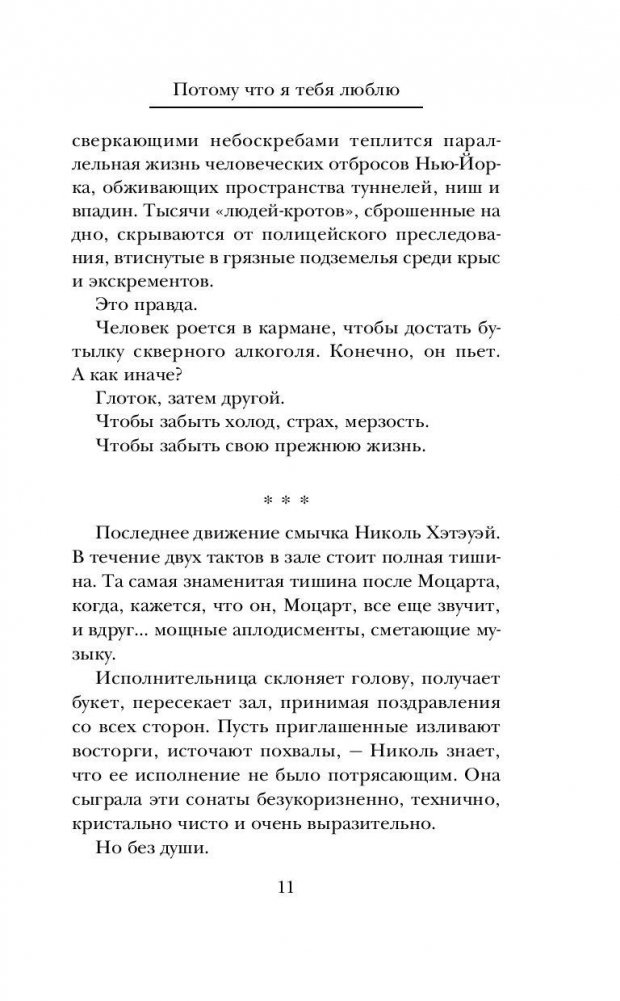 Потому что я тебя люблю

сверкающими небоскребами теплится параллельная жизнь человеческих отбросов Нью-Йорка, обживающих пространства туннелей, ниш и впадин. Тысячи «людей-кротов», сброшенные на дно, скрываются от полицейского преследования, втиснутые в грязные подземелья среди крыс и экскрементов.

Это правда.

Человек роется в кармане, чтобы достать бутылку скверного алкоголя. Конечно, он пьет. А как иначе?

Глоток, затем другой.

Чтобы забыть холод, страх, мерзость.

Чтобы забыть свою прежнюю жизнь.

* * *

Последнее движение смычка Николь Хэтэуэй. В течение двух тактов в зале стоит полная тишина. Та самая знаменитая тишина после Моцарта, когда, кажется, что он, Моцарт, все еще звучит, и вдруг... мощные аплодисменты, сметающие музыку.

Исполнительница склоняет голову, получает букет, пересекает зал, принимая поздравления со всех сторон. Пусть приглашенные изливают восторги, источают похвалы, — Николь знает, что ее исполнение не было потрясающим. Она сыграла эти сонаты безукоризненно, технично, кристально чисто и очень выразительно.

Но без души.

11